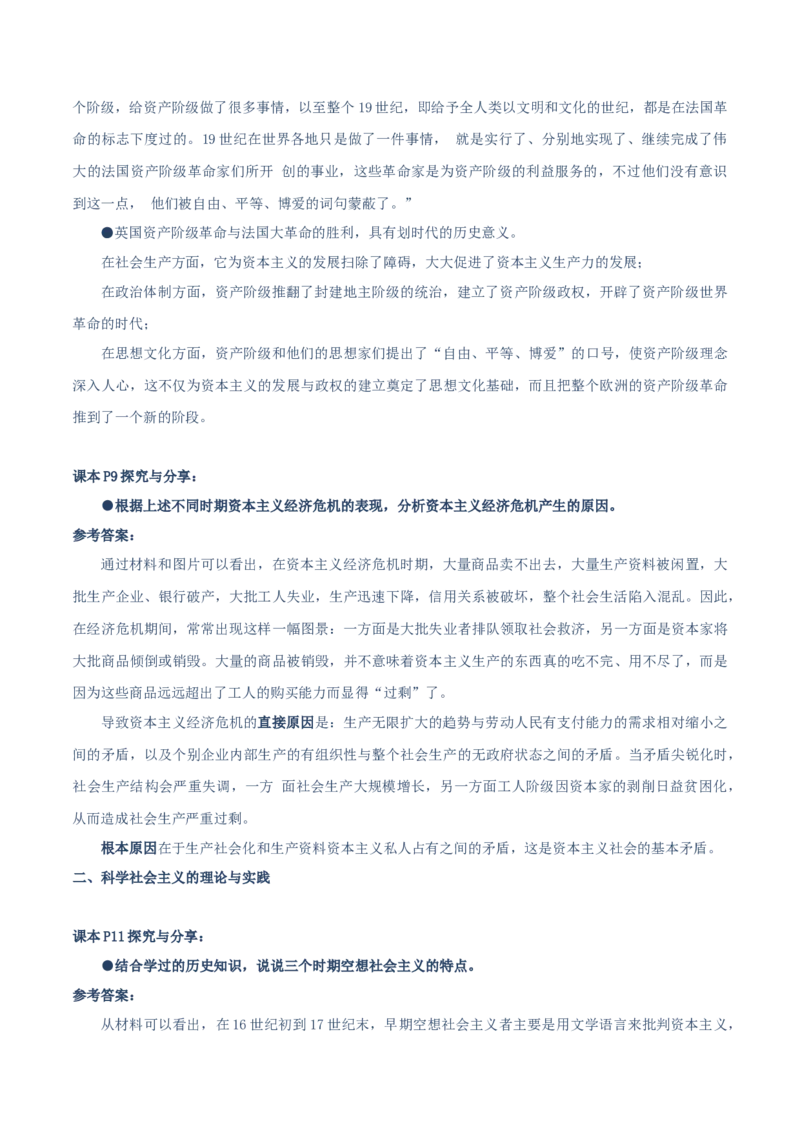 个阶级，给资产阶级做了很多事情，以至整个 19 世纪，即给予全人类以文明和文化的世纪，都是在法国革命的标志下度过的。19 世纪在世界各地只是做了一件事情， 就是实行了、分别地实现了、继续完成了伟大的法国资产阶级革命家们所开 创的事业，这些革命家是为资产阶级的利益服务的，不过他们没有意识到这一点， 他们被自由、平等、博爱的词句蒙蔽了。”

●英国资产阶级革命与法国大革命的胜利，具有划时代的历史意义。

在社会生产方面，它为资本主义的发展扫除了障碍，大大促进了资本主义生产力的发展；

在政治体制方面，资产阶级推翻了封建地主阶级的统治，建立了资产阶级政权，开辟了资产阶级世界革命的时代；

在思想文化方面，资产阶级和他们的思想家们提出了“自由、平等、博爱”的口号，使资产阶级理念深入人心，这不仅为资本主义的发展与政权的建立奠定了思想文化基础，而且把整个欧洲的资产阶级革命推到了一个新的阶段。

课本 P9 探究与分享：

●根据上述不同时期资本主义经济危机的表现，分析资本主义经济危机产生的原因。

参考答案：

通过材料和图片可以看出，在资本主义经济危机时期，大量商品卖不出去，大量生产资料被闲置，大批生产企业、银行破产，大批工人失业，生产迅速下降，信用关系被破坏，整个社会生活陷入混乱。因此，在经济危机期间，常常出现这样一幅图景：一方面是大批失业者排队领取社会救济，另一方面是资本家将大批商品倾倒或销毁。大量的商品被销毁，并不意味着资本主义生产的东西真的吃不完、用不尽了，而是因为这些商品远远超出了工人的购买能力而显得“过剩”了。

导致资本主义经济危机的直接原因是：生产无限扩大的趋势与劳动人民有支付能力的需求相对缩小之间的矛盾，以及个别企业内部生产的有组织性与整个社会生产的无政府状态之间的矛盾。当矛盾尖锐化时，社会生产结构会严重失调，一方 面社会生产大规模增长，另一方面工人阶级因资本家的剥削日益贫困化，从而造成社会生产严重过剩。

根本原因在于生产社会化和生产资料资本主义私人占有之间的矛盾，这是资本主义社会的基本矛盾。

二、科学社会主义的理论与实践

课本 P11 探究与分享：

●结合学过的历史知识，说说三个时期空想社会主义的特点。

参考答案：

从材料可以看出，在 16 世纪初到 17 世纪末，早期空想社会主义者主要是用文学语言来批判资本主义，